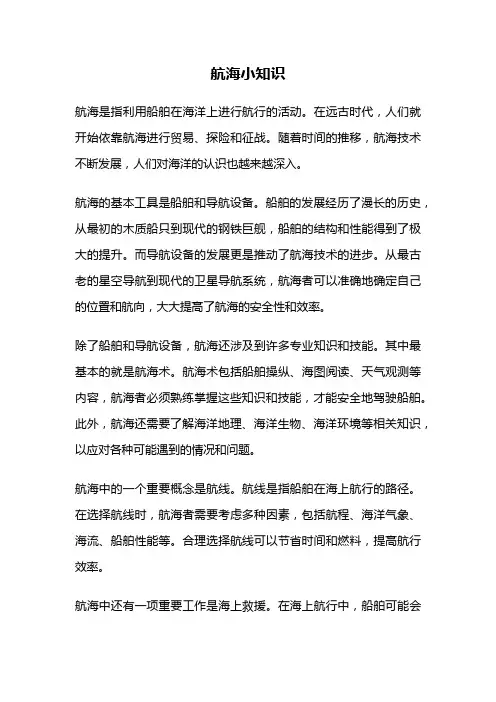 航海小知识

航海是指利用船舶在海洋上进行航行的活动。在远古时代，人们就开始依靠航海进行贸易、探险和征战。随着时间的推移，航海技术不断发展，人们对海洋的认识也越来越深入。

航海的基本工具是船舶和导航设备。船舶的发展经历了漫长的历史，从最初的木质船只到现代的钢铁巨舰，船舶的结构和性能得到了极大的提升。而导航设备的发展更是推动了航海技术的进步。从最古老的星空导航到现代的卫星导航系统，航海者可以准确地确定自己的位置和航向，大大提高了航海的安全性和效率。

除了船舶和导航设备，航海还涉及到许多专业知识和技能。其中最基本的就是航海术。航海术包括船舶操纵、海图阅读、天气观测等内容，航海者必须熟练掌握这些知识和技能，才能安全地驾驶船舶。此外，航海还需要了解海洋地理、海洋生物、海洋环境等相关知识，以应对各种可能遇到的情况和问题。

航海中的一个重要概念是航线。航线是指船舶在海上航行的路径。在选择航线时，航海者需要考虑多种因素，包括航程、海洋气象、海流、船舶性能等。合理选择航线可以节省时间和燃料，提高航行效率。

航海中还有一项重要工作是海上救援。在海上航行中，船舶可能会